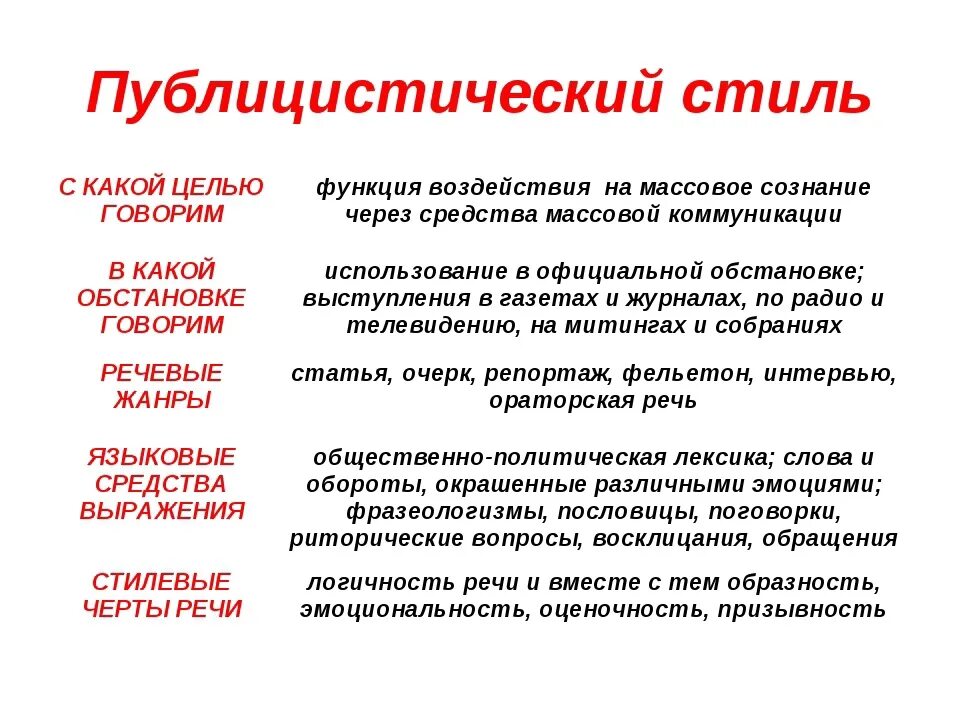 Публицистический стиль

| | |
|---|---|
| С КАКОЙ ЦЕЛЬЮ ГОВОРИМ | функция воздействия на массовое сознание через средства массовой коммуникации |
| В КАКОЙ ОБСТАНОВКЕ ГОВОРИМ | использование в официальной обстановке; выступления в газетах и журналах, по радио и телевидению, на митингах и собраниях |
| РЕЧЕВЫЕ ЖАНРЫ | статья, очерк, репортаж, фельетон, интервью, ораторская речь |
| ЯЗЫКОВЫЕ СРЕДСТВА ВЫРАЖЕНИЯ | общественно-политическая лексика; слова и обороты, окрашенные различными эмоциями; фразеологизмы, пословицы, поговорки, риторические вопросы, восклицания, обращения |
| СТИЛЕВЫЕ ЧЕРТЫ РЕЧИ | логичность речи и вместе с тем образность, эмоциональность, оценочность, призывность |